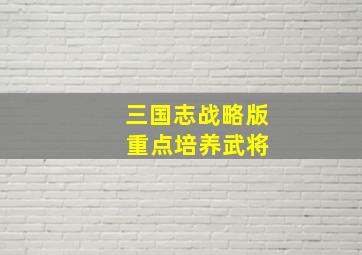 三国志战略版
重点培养武将